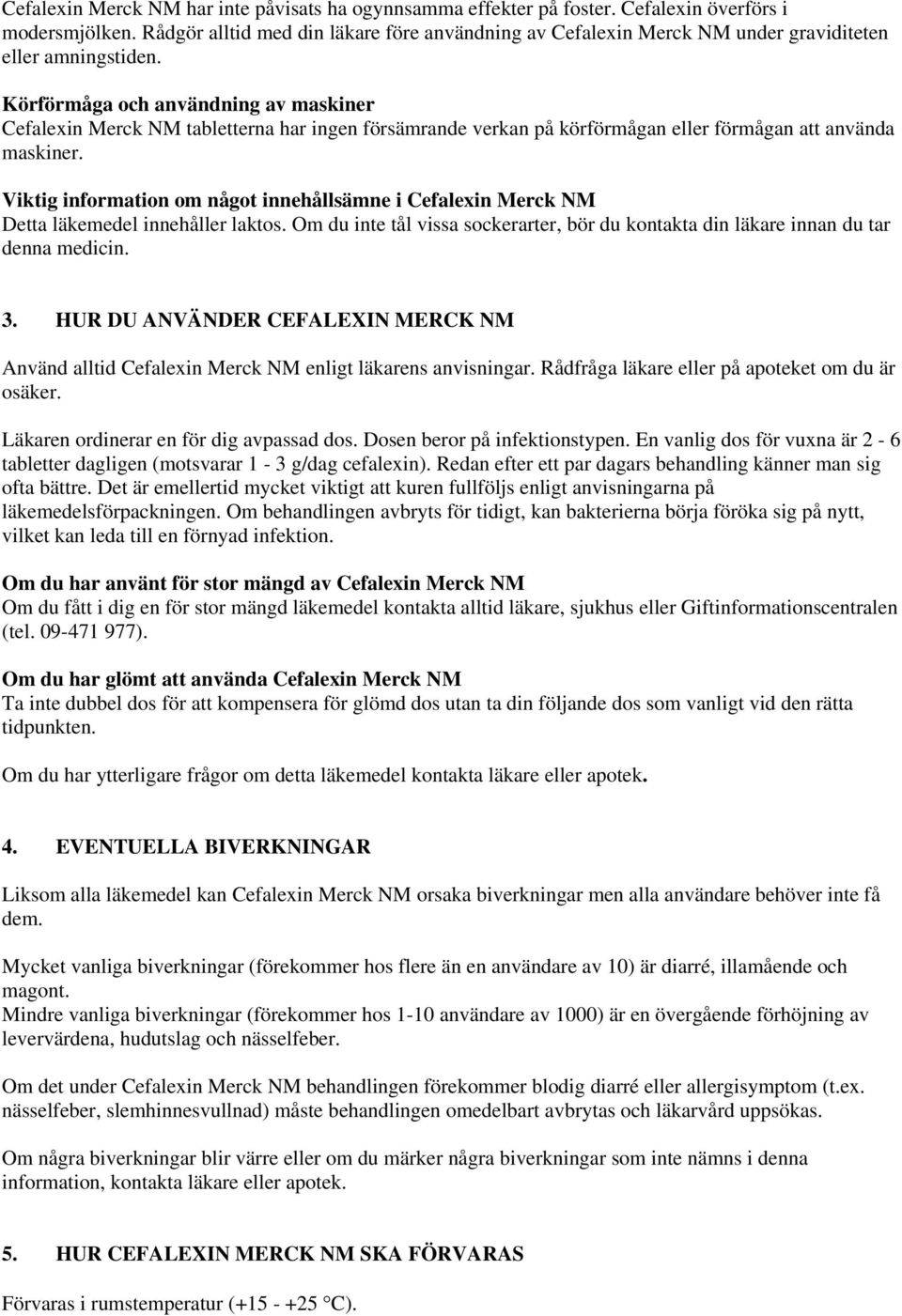 Cefalexin Merck NM har inte påvisats ha ogynnsamma effekter på foster. Cefalexin överförs i modersmjölken. Rådgör alltid med din läkare före användning av Cefalexin Merck NM under graviditeten eller amningstiden.

Körförmåga och användning av maskiner
Cefalexin Merck NM tabletterna har ingen försämrande verkan på körförmågan eller förmågan att använda maskiner.

Viktig information om något innehållsämne i Cefalexin Merck NM
Detta läkemedel innehåller laktos. Om du inte tål vissa sockerarter, bör du kontakta din läkare innan du tar denna medicin.

3. HUR DU ANVÄNDER CEFALEXIN MERCK NM

Använd alltid Cefalexin Merck NM enligt läkarens anvisningar. Rådfråga läkare eller på apoteket om du är osäker.

Läkaren ordinerar en för dig avpassad dos. Dosen beror på infektionstypen. En vanlig dos för vuxna är 2 - 6 tabletter dagligen (motsvarar 1 - 3 g/dag cefalexin). Redan efter ett par dagars behandling känner man sig ofta bättre. Det är emellertid mycket viktigt att kuren fullföljs enligt anvisningarna på läkemedelsförpackningen. Om behandlingen avbryts för tidigt, kan bakterierna börja föröka sig på nytt, vilket kan leda till en förnyad infektion.

Om du har använt för stor mängd av Cefalexin Merck NM
Om du fått i dig en för stor mängd läkemedel kontakta alltid läkare, sjukhus eller Giftinformationscentralen (tel. 09-471 977).

Om du har glömt att använda Cefalexin Merck NM
Ta inte dubbel dos för att kompensera för glömd dos utan ta din följande dos som vanligt vid den rätta tidpunkten.

Om du har ytterligare frågor om detta läkemedel kontakta läkare eller apotek.

4. EVENTUELLA BIVERKNINGAR

Liksom alla läkemedel kan Cefalexin Merck NM orsaka biverkningar men alla användare behöver inte få dem.

Mycket vanliga biverkningar (förekommer hos flere än en användare av 10) är diarré, illamående och magont.
Mindre vanliga biverkningar (förekommer hos 1-10 användare av 1000) är en övergående förhöjning av levervärdena, hudutslag och nässelfeber.

Om det under Cefalexin Merck NM behandlingen förekommer blodig diarré eller allergisymptom (t.ex. nässelfeber, slemhinnesvullnad) måste behandlingen omedelbart avbrytas och läkarvård uppsökas.

Om några biverkningar blir värre eller om du märker några biverkningar som inte nämns i denna information, kontakta läkare eller apotek.

5. HUR CEFALEXIN MERCK NM SKA FÖRVARAS

Förvaras i rumstemperatur (+15 - +25 °C).